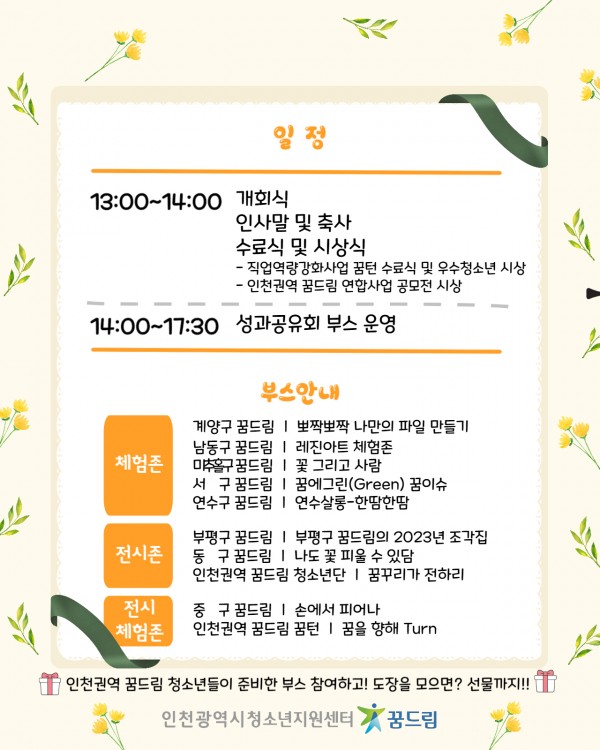 일 정

13:00~14:00 개회식
인사말 및 축사
수료식 및 시상식
- 직업역량강화사업 꿈턴 수료식 및 우수청소년 시상
- 인천권역 꿈드림 연합사업 공모전 시상

14:00~17:30 성과공유회 부스 운영

부스안내

체험존
계양구 꿈드림 | 뽀짝뽀짝 나만의 파일 만들기
남동구 꿈드림 | 레진아트 체험존
미추홀구 꿈드림 | 꽃 그리고 사람
서 구 꿈드림 | 꿈에그린(Green) 꿈이슈
연수구 꿈드림 | 연수살롱-한땀한땀

전시존
부평구 꿈드림 | 부평구 꿈드림의 2023년 조각집
동 구 꿈드림 | 나도 꽃 피울 수 있담
인천권역 꿈드림 청소년단 | 꿈꾸리가 전하리

전시 체험존
중 구 꿈드림 | 손에서 피어나
인천권역 꿈드림 꿈턴 | 꿈을 향해 Turn

인천권역 꿈드림 청소년들이 준비한 부스 참여하고! 도장을 모으면? 선물까지!!

인천광역시청소년지원센터 꿈드림